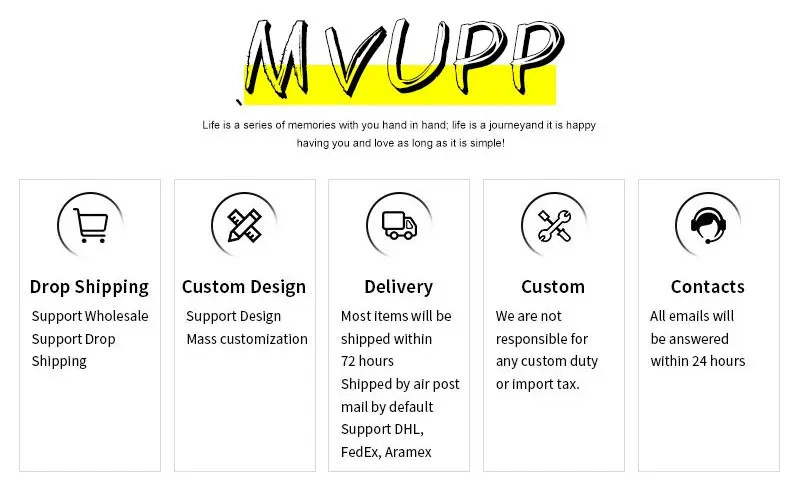 MVUPP

Life is a series of memories with you hand in hand; life is a journeyand it is happy having you and love as long as it is simple!

Drop Shipping

Support Wholesale
Support Drop Shipping

Custom Design

Support Design
Mass customization

Delivery

Most items will be shipped within 72 hours
Shipped by air post mail by default
Support DHL, FedEx, Aramex

Custom

We are not responsible for any custom duty or import tax.

Contacts

All emails will be answered within 24 hours